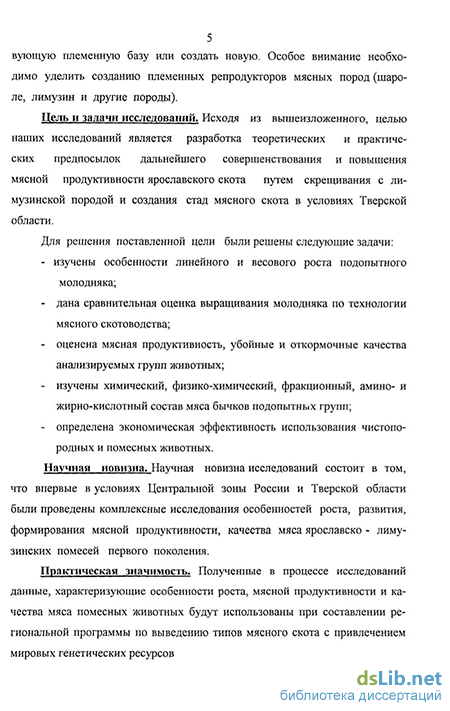 5

вующую племенную базу или создать новую. Особое внимание необходимо уделить созданию племенных репродукторов мясных пород (шароле, лимузин и другие породы).

Цель и задачи исследований. Исходя из вышеизложенного, целью наших исследований является разработка теоретических и практических предпосылок дальнейшего совершенствования и повышения мясной продуктивности ярославского скота путем скрещивания с лимузинской породой и создания стад мясного скота в условиях Тверской области.

Для решения поставленной цели были решены следующие задачи:

- изучены особенности линейного и весового роста подопытного молодняка;
- дана сравнительная оценка выращивания молодняка по технологии мясного скотоводства;
- оценена мясная продуктивность, убойные и откормочные качества анализируемых групп животных;
- изучены химический, физико-химический, фракционный, амино- и жирно-кислотный состав мяса бычков подопытных групп;
- определена экономическая эффективность использования чистопородных и помесных животных.

Научная новизна. Научная новизна исследований состоит в том, что впервые в условиях Центральной зоны России и Тверской области были проведены комплексные исследования особенностей роста, развития, формирования мясной продуктивности, качества мяса ярославско - лимузинских помесей первого поколения.

Практическая значимость. Полученные в процессе исследований данные, характеризующие особенности роста, мясной продуктивности и качества мяса помесных животных будут использованы при составлении региональной программы по выведению типов мясного скота с привлечением мировых генетических ресурсов

dsLib.net
библиотека диссертаций